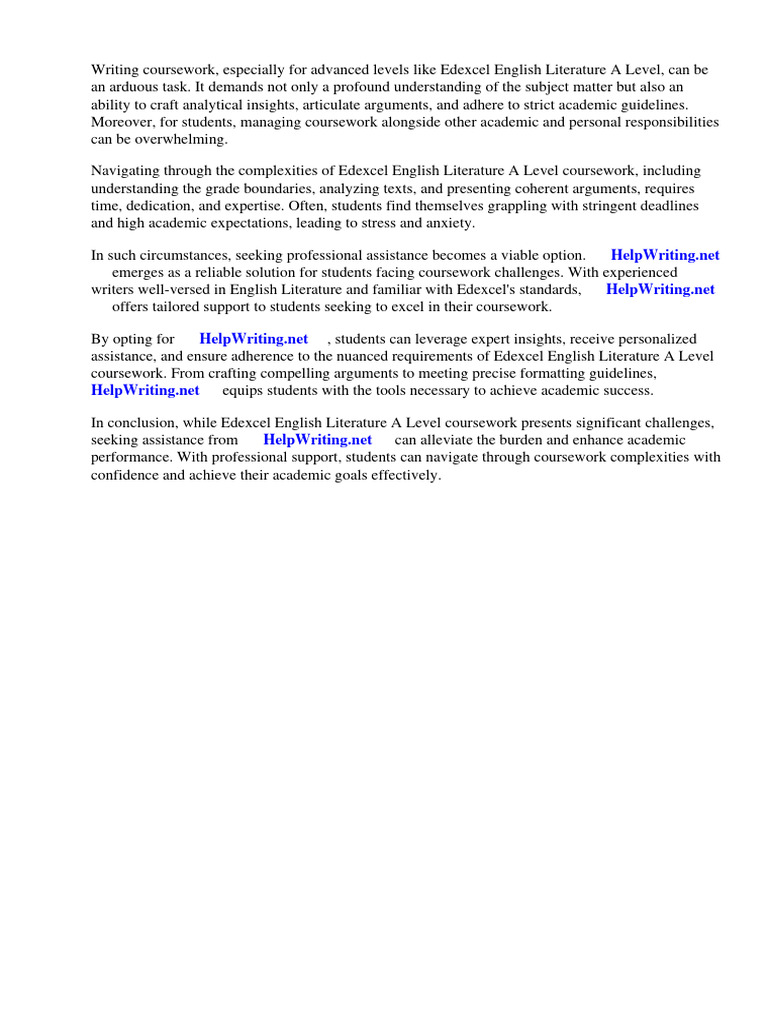 Writing coursework, especially for advanced levels like Edexcel English Literature A Level, can be an arduous task. It demands not only a profound understanding of the subject matter but also an ability to craft analytical insights, articulate arguments, and adhere to strict academic guidelines. Moreover, for students, managing coursework alongside other academic and personal responsibilities can be overwhelming.

Navigating through the complexities of Edexcel English Literature A Level coursework, including understanding the grade boundaries, analyzing texts, and presenting coherent arguments, requires time, dedication, and expertise. Often, students find themselves grappling with stringent deadlines and high academic expectations, leading to stress and anxiety.

In such circumstances, seeking professional assistance becomes a viable option. HelpWriting.net emerges as a reliable solution for students facing coursework challenges. With experienced writers well-versed in English Literature and familiar with Edexcel's standards, HelpWriting.net offers tailored support to students seeking to excel in their coursework.

By opting for HelpWriting.net , students can leverage expert insights, receive personalized assistance, and ensure adherence to the nuanced requirements of Edexcel English Literature A Level coursework. From crafting compelling arguments to meeting precise formatting guidelines, HelpWriting.net equips students with the tools necessary to achieve academic success.

In conclusion, while Edexcel English Literature A Level coursework presents significant challenges, seeking assistance from HelpWriting.net can alleviate the burden and enhance academic performance. With professional support, students can navigate through coursework complexities with confidence and achieve their academic goals effectively.